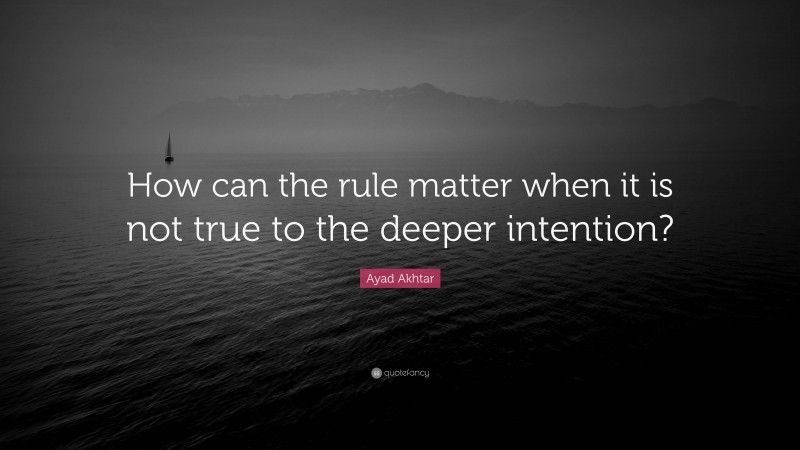 How can the rule matter when it is not true to the deeper intention?

Ayad Akhtar

quotefancy